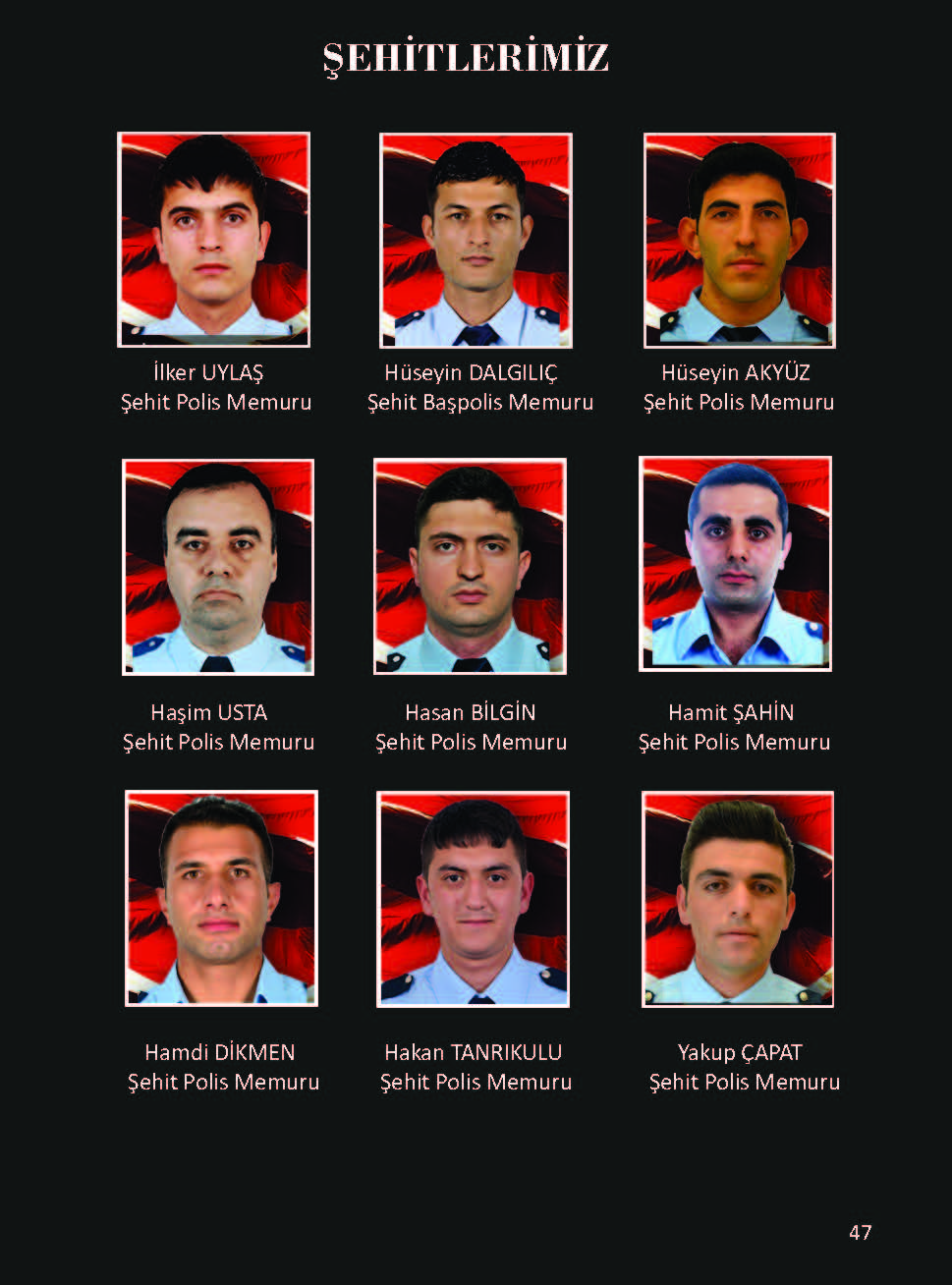 ŞEHİTLERİMİZ

İlker UYLAŞ
Şehit Polis Memuru

Hüseyin DALGILIÇ
Şehit Başpolis Memuru

Hüseyin AKYÜZ
Şehit Polis Memuru

Haşim USTA
Şehit Polis Memuru

Hasan BİLGİN
Şehit Polis Memuru

Hamit ŞAHİN
Şehit Polis Memuru

Hamdi DİKMEN
Şehit Polis Memuru

Hakan TANRIKULU
Şehit Polis Memuru

Yakup ÇAPAT
Şehit Polis Memuru

47